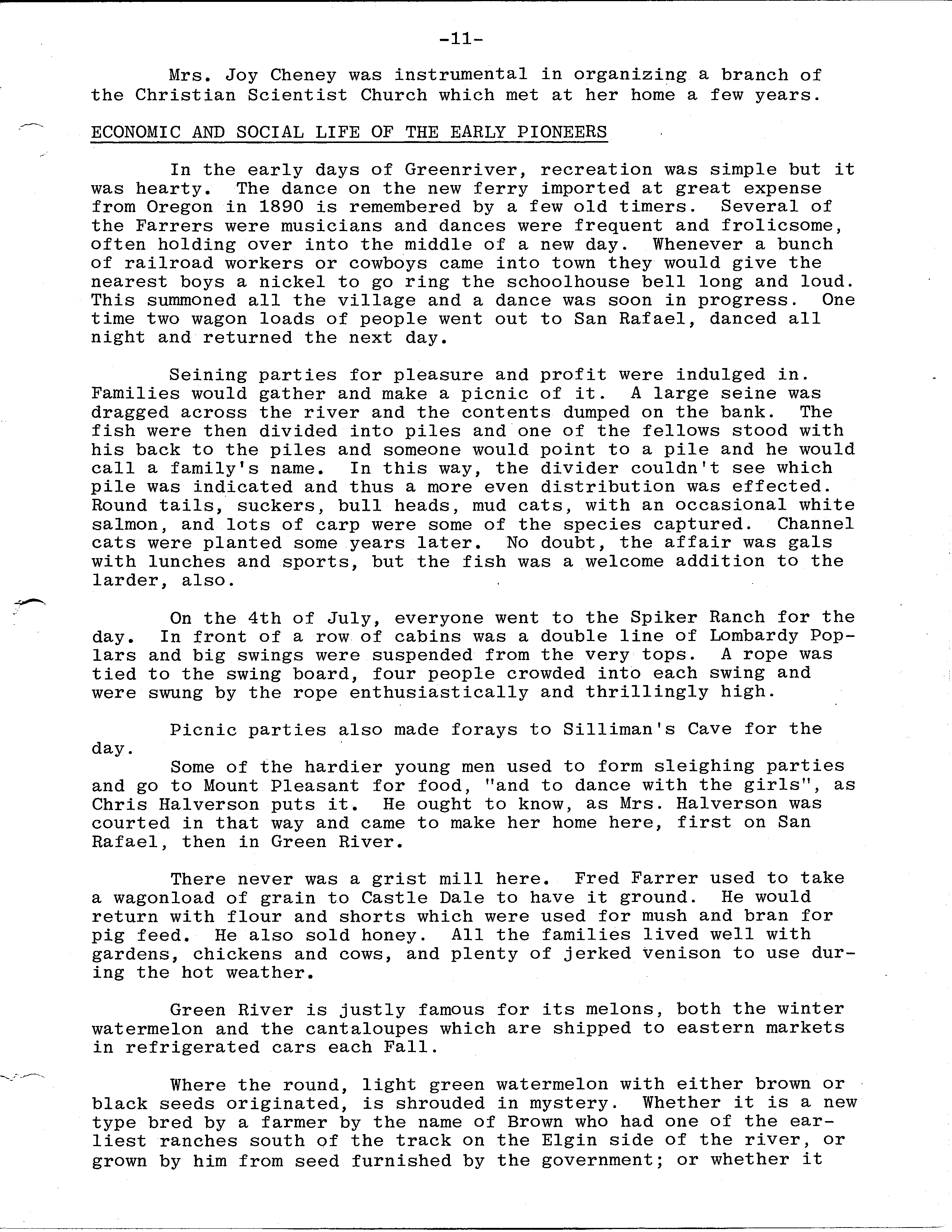 -11-

Mrs. Joy Cheney was instrumental in organizing a branch of the Christian Scientist Church which met at her home a few years.

ECONOMIC AND SOCIAL LIFE OF THE EARLY PIONEERS

In the early days of Greenriver, recreation was simple but it was hearty. The dance on the new ferry imported at great expense from Oregon in 1890 is remembered by a few old timers. Several of the Farrers were musicians and dances were frequent and frolicsome, often holding over into the middle of a new day. Whenever a bunch of railroad workers or cowboys came into town they would give the nearest boys a nickel to go ring the schoolhouse bell long and loud. This summoned all the village and a dance was soon in progress. One time two wagon loads of people went out to San Rafael, danced all night and returned the next day.

Seining parties for pleasure and profit were indulged in. Families would gather and make a picnic of it. A large seine was dragged across the river and the contents dumped on the bank. The fish were then divided into piles and one of the fellows stood with his back to the piles and someone would point to a pile and he would call a family's name. In this way, the divider couldn't see which pile was indicated and thus a more even distribution was effected. Round tails, suckers, bull heads, mud cats, with an occasional white salmon, and lots of carp were some of the species captured. Channel cats were planted some years later. No doubt, the affair was gals with lunches and sports, but the fish was a welcome addition to the larder, also.

On the 4th of July, everyone went to the Spiker Ranch for the day. In front of a row of cabins was a double line of Lombardy Poplars and big swings were suspended from the very tops. A rope was tied to the swing board, four people crowded into each swing and were swung by the rope enthusiastically and thrillingly high.

Picnic parties also made forays to Silliman's Cave for the day.

Some of the hardier young men used to form sleighing parties and go to Mount Pleasant for food, "and to dance with the girls", as Chris Halverson puts it. He ought to know, as Mrs. Halverson was courted in that way and came to make her home here, first on San Rafael, then in Green River.

There never was a grist mill here. Fred Farrer used to take a wagonload of grain to Castle Dale to have it ground. He would return with flour and shorts which were used for mush and bran for pig feed. He also sold honey. All the families lived well with gardens, chickens and cows, and plenty of jerked venison to use during the hot weather.

Green River is justly famous for its melons, both the winter watermelon and the cantaloupes which are shipped to eastern markets in refrigerated cars each Fall.

Where the round, light green watermelon with either brown or black seeds originated, is shrouded in mystery. Whether it is a new type bred by a farmer by the name of Brown who had one of the earliest ranches south of the track on the Elgin side of the river, or grown by him from seed furnished by the government; or whether it